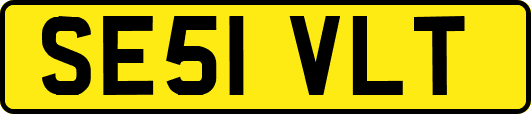 SE51 VLT